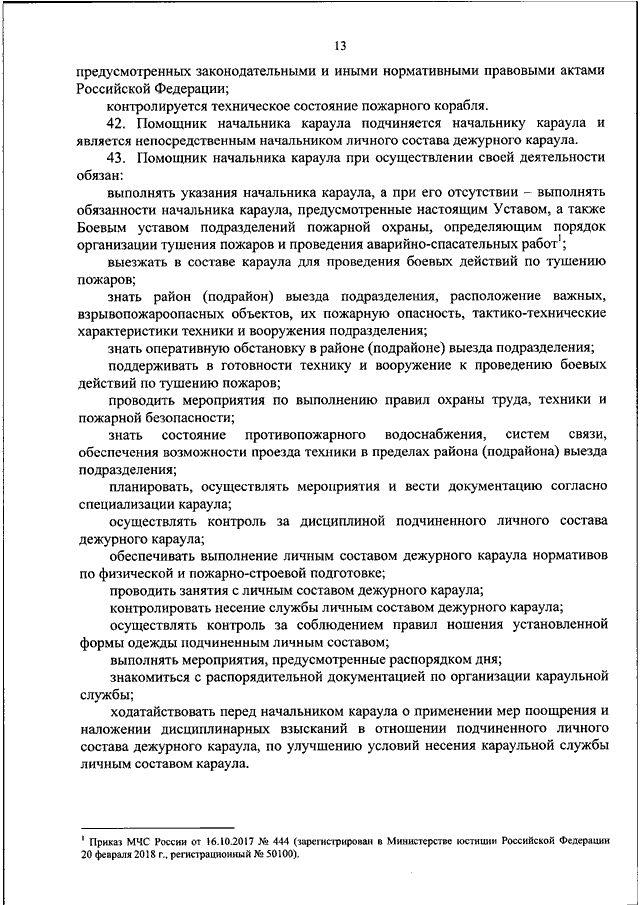 13

предусмотренных законодательными и иными нормативными правовыми актами Российской Федерации;

контролируется техническое состояние пожарного корабля.

42. Помощник начальника караула подчиняется начальнику караула и является непосредственным начальником личного состава дежурного караула.

43. Помощник начальника караула при осуществлении своей деятельности обязан:

выполнять указания начальника караула, а при его отсутствии – выполнять обязанности начальника караула, предусмотренные настоящим Уставом, а также Боевым уставом подразделений пожарной охраны, определяющим порядок организации тушения пожаров и проведения аварийно-спасательных работ$^1$;

выезжать в составе караула для проведения боевых действий по тушению пожаров;

знать район (подрайон) выезда подразделения, расположение важных, взрывопожароопасных объектов, их пожарную опасность, тактико-технические характеристики техники и вооружения подразделения;

знать оперативную обстановку в районе (подрайоне) выезда подразделения;

поддерживать в готовности технику и вооружение к проведению боевых действий по тушению пожаров;

проводить мероприятия по выполнению правил охраны труда, техники и пожарной безопасности;

знать состояние противопожарного водоснабжения, систем связи, обеспечения возможности проезда техники в пределах района (подрайона) выезда подразделения;

планировать, осуществлять мероприятия и вести документацию согласно специализации караула;

осуществлять контроль за дисциплиной подчиненного личного состава дежурного караула;

обеспечивать выполнение личным составом дежурного караула нормативов по физической и пожарно-строевой подготовке;

проводить занятия с личным составом дежурного караула;

контролировать несение службы личным составом дежурного караула;

осуществлять контроль за соблюдением правил ношения установленной формы одежды подчиненным личным составом;

выполнять мероприятия, предусмотренные распорядком дня;

знакомиться с распорядительной документацией по организации караульной службы;

ходатайствовать перед начальником караула о применении мер поощрения и наложении дисциплинарных взысканий в отношении подчиненного личного состава дежурного караула, по улучшению условий несения караульной службы личным составом караула.

$^1$ Приказ МЧС России от 16.10.2017 № 444 (зарегистрирован в Министерстве юстиции Российской Федерации 20 февраля 2018 г., регистрационный № 50100).